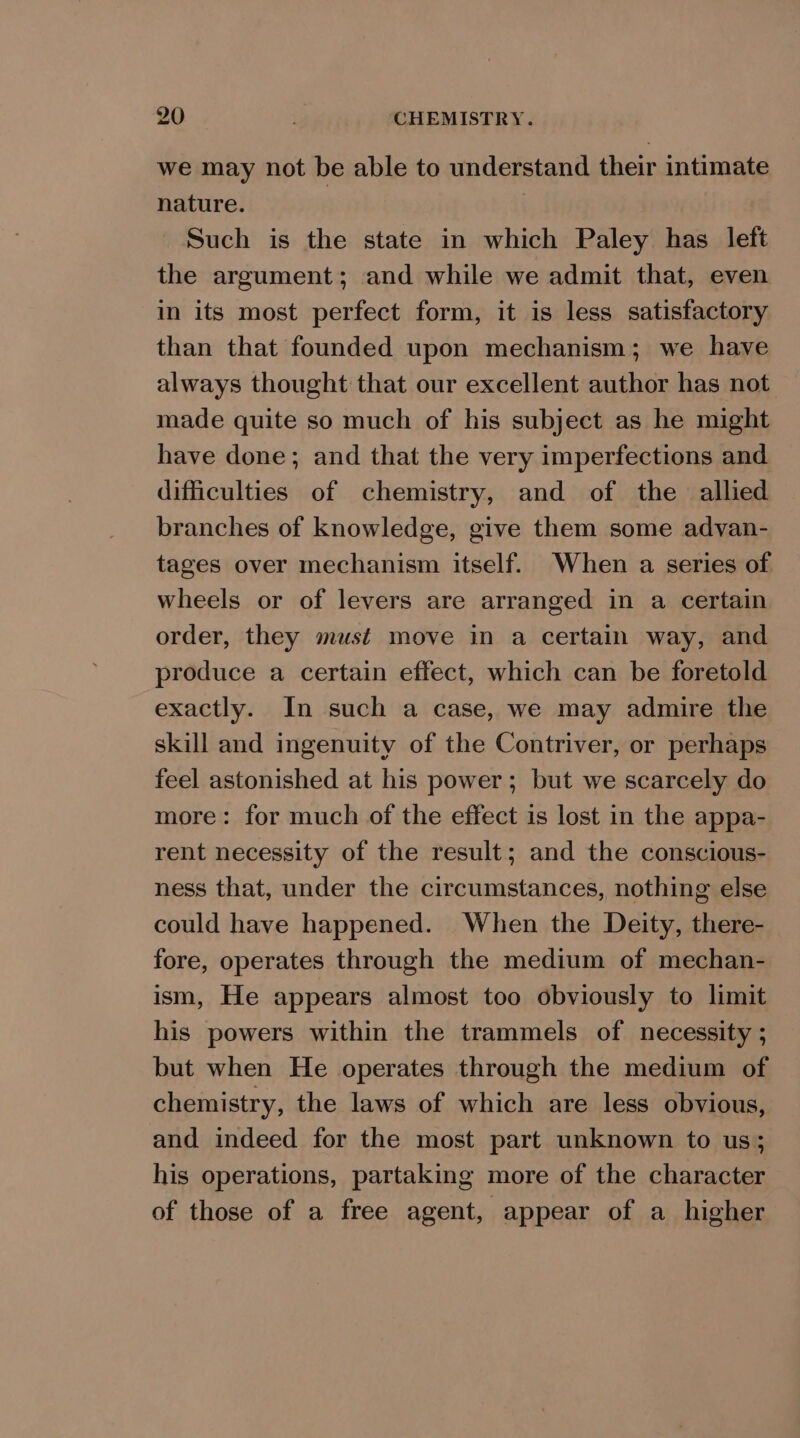 20 CHEMISTRY.

we may not be able to understand their intimate nature.

Such is the state in which Paley has left the argument; and while we admit that, even in its most perfect form, it is less satisfactory than that founded upon mechanism; we have always thought that our excellent author has not made quite so much of his subject as he might have done; and that the very imperfections and difficulties of chemistry, and of the allied branches of knowledge, give them some advantages over mechanism itself. When a series of wheels or of levers are arranged in a certain order, they must move in a certain way, and produce a certain effect, which can be foretold exactly. In such a case, we may admire the skill and ingenuity of the Contriver, or perhaps feel astonished at his power; but we scarcely do more: for much of the effect is lost in the apparent necessity of the result; and the consciousness that, under the circumstances, nothing else could have happened. When the Deity, therefore, operates through the medium of mechanism, He appears almost too obviously to limit his powers within the trammels of necessity; but when He operates through the medium of chemistry, the laws of which are less obvious, and indeed for the most part unknown to us; his operations, partaking more of the character of those of a free agent, appear of a higher